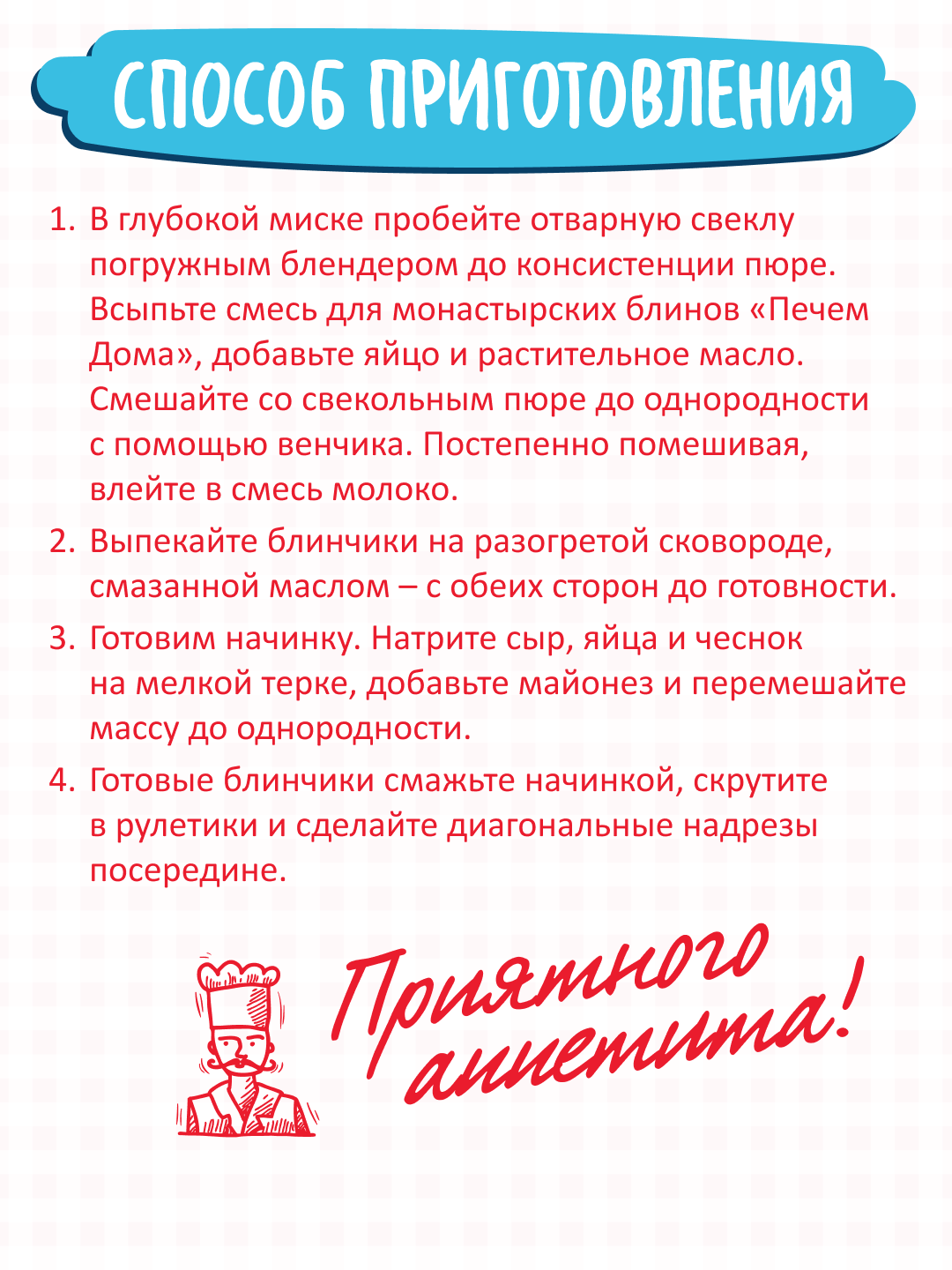 СПОСОБ ПРИГОТОВЛЕНИЯ

1. В глубокой миске пробейте отварную свеклу погружным блендером до консистенции пюре. Всыпьте смесь для монастырских блинов «Печем Дома», добавьте яйцо и растительное масло. Смешайте со свекольным пюре до однородности с помощью венчика. Постепенно помешивая, влейте в смесь молоко.

2. Выпекайте блинчики на разогретой сковороде, смазанной маслом – с обеих сторон до готовности.

3. Готовим начинку. Натрите сыр, яйца и чеснок на мелкой терке, добавьте майонез и перемешайте массу до однородности.

4. Готовые блинчики смажьте начинкой, скрутите в рулетики и сделайте диагональные надрезы посередине.

Приятного аппетита!